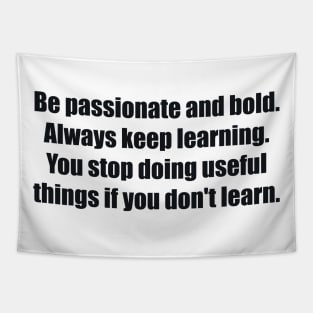 Be passionate and bold. Always keep learning. You stop doing useful things if you don't learn.